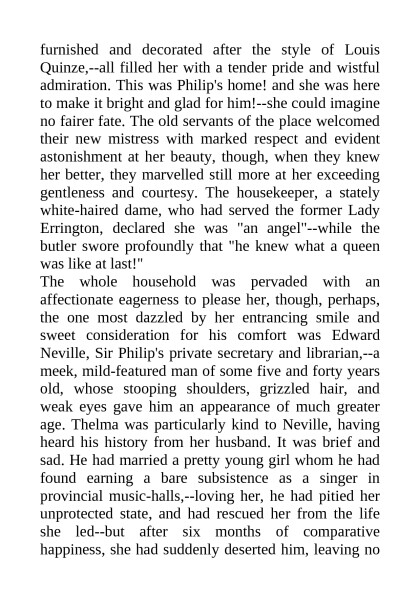 furnished and decorated after the style of Louis Quinze,--all filled her with a tender pride and wistful admiration. This was Philip's home! and she was here to make it bright and glad for him!--she could imagine no fairer fate. The old servants of the place welcomed their new mistress with marked respect and evident astonishment at her beauty, though, when they knew her better, they marvelled still more at her exceeding gentleness and courtesy. The housekeeper, a stately white-haired dame, who had served the former Lady Errington, declared she was "an angel"--while the butler swore profoundly that "he knew what a queen was like at last!"
The whole household was pervaded with an affectionate eagerness to please her, though, perhaps, the one most dazzled by her entrancing smile and sweet consideration for his comfort was Edward Neville, Sir Philip's private secretary and librarian,--a meek, mild-featured man of some five and forty years old, whose stooping shoulders, grizzled hair, and weak eyes gave him an appearance of much greater age. Thelma was particularly kind to Neville, having heard his history from her husband. It was brief and sad. He had married a pretty young girl whom he had found earning a bare subsistence as a singer in provincial music-halls,--loving her, he had pitied her unprotected state, and had rescued her from the life she led--but after six months of comparative happiness, she had suddenly deserted him, leaving no